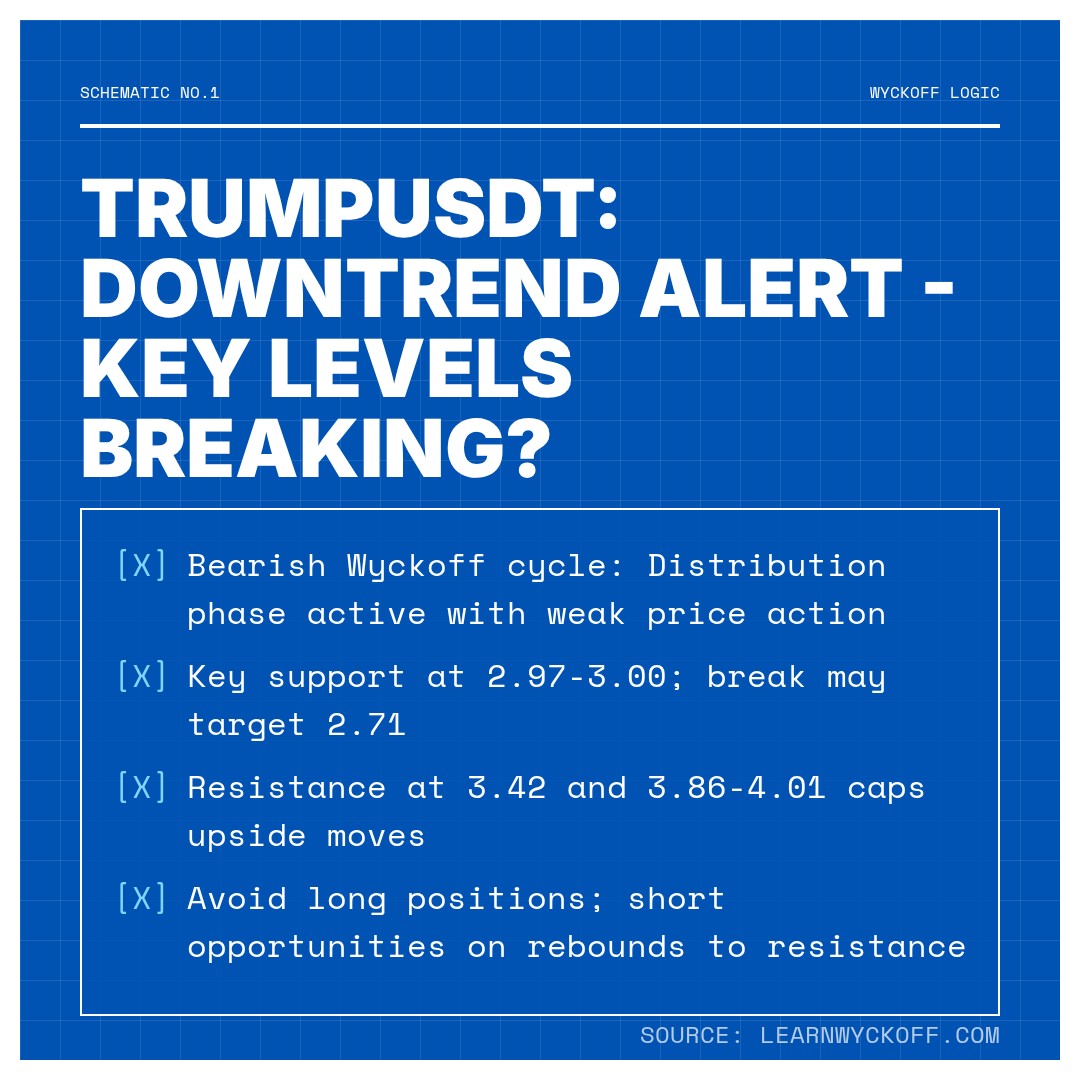 SCHEMATIC NO.1

WYCKOFF LOGIC

TRUMPUSDT: DOWNTREND ALERT - KEY LEVELS BREAKING?

[X] Bearish Wyckoff cycle: Distribution phase active with weak price action

[X] Key support at 2.97-3.00; break may target 2.71

[X] Resistance at 3.42 and 3.86-4.01 caps upside moves

[X] Avoid long positions; short opportunities on rebounds to resistance

SOURCE: LEARNWYCKOFF.COM